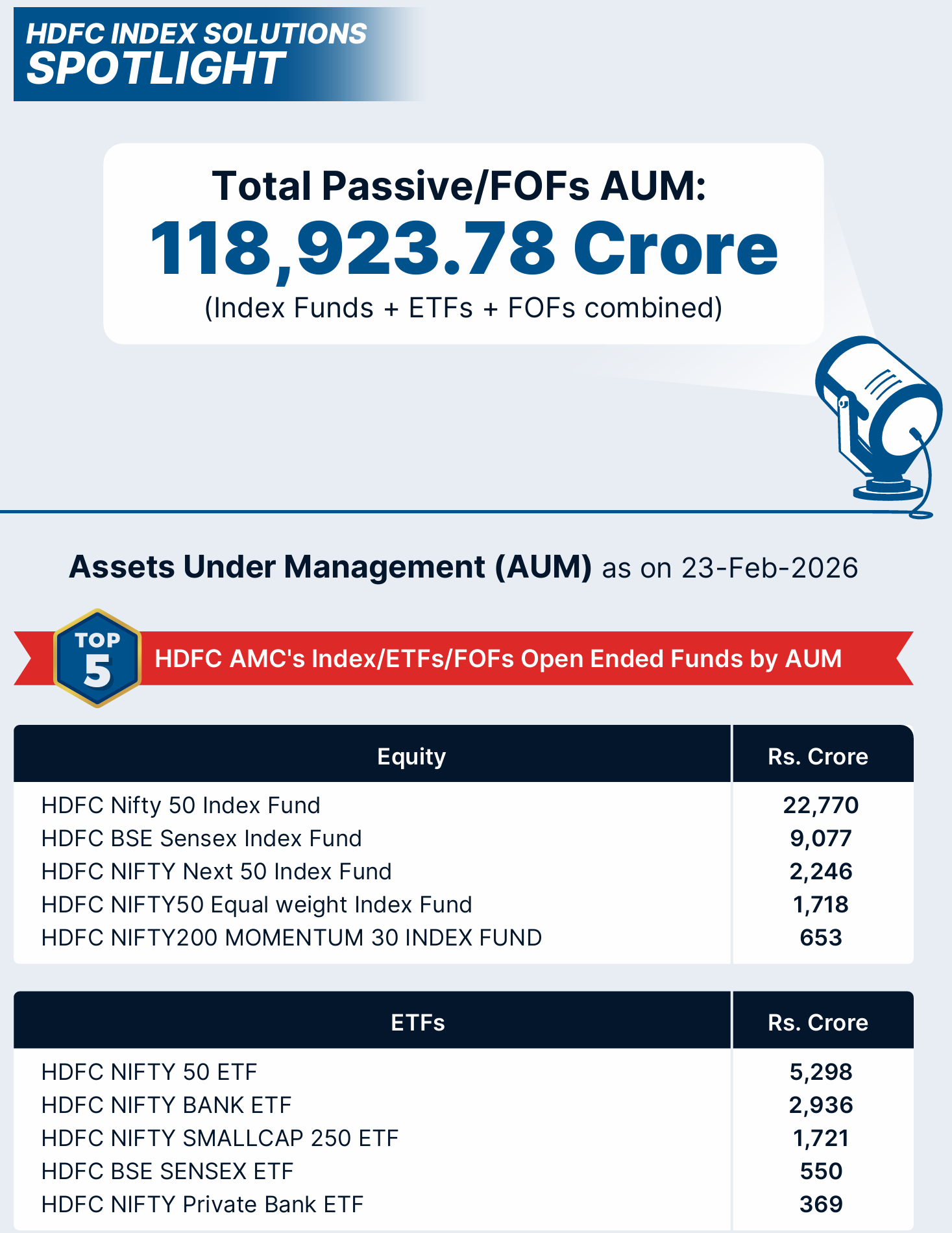 HDFC INDEX SOLUTIONS
SPOTLIGHT

Total Passive/FOFs AUM:
118,923.78 Crore
(Index Funds + ETFs + FOFs combined)

Assets Under Management (AUM) as on 23-Feb-2026

TOP 5
HDFC AMC's Index/ETFs/FOFs Open Ended Funds by AUM

| Equity | Rs. Crore |
|---|---|
| HDFC Nifty 50 Index Fund | 22,770 |
| HDFC BSE Sensex Index Fund | 9,077 |
| HDFC NIFTY Next 50 Index Fund | 2,246 |
| HDFC NIFTY50 Equal weight Index Fund | 1,718 |
| HDFC NIFTY200 MOMENTUM 30 INDEX FUND | 653 |

| ETFs | Rs. Crore |
|---|---|
| HDFC NIFTY 50 ETF | 5,298 |
| HDFC NIFTY BANK ETF | 2,936 |
| HDFC NIFTY SMALLCAP 250 ETF | 1,721 |
| HDFC BSE SENSEX ETF | 550 |
| HDFC NIFTY Private Bank ETF | 369 |